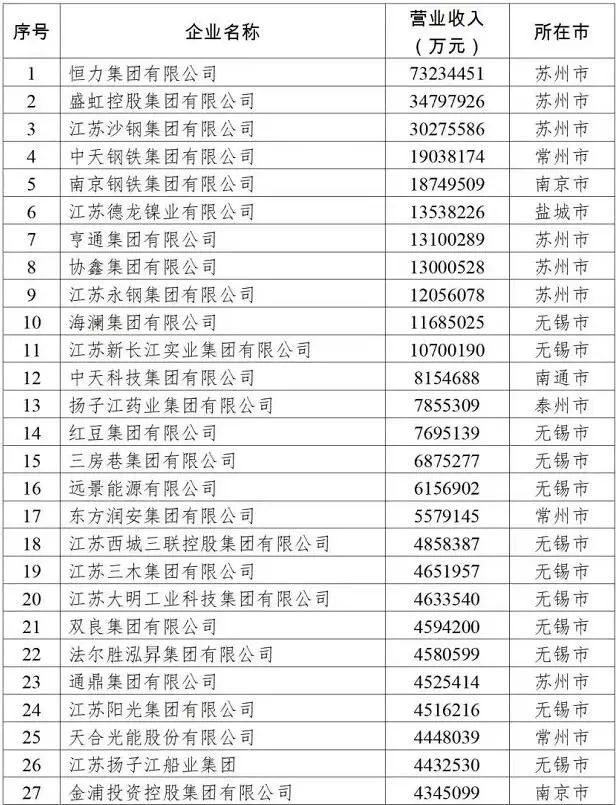 | 序号 | 企业名称 | 营业收入（万元） | 所在市 |
|---|---|---|---|
| 1 | 恒力集团有限公司 | 73234451 | 苏州市 |
| 2 | 盛虹控股集团有限公司 | 34797926 | 苏州市 |
| 3 | 江苏沙钢集团有限公司 | 30275586 | 苏州市 |
| 4 | 中天钢铁集团有限公司 | 19038174 | 常州市 |
| 5 | 南京钢铁集团有限公司 | 18749509 | 南京市 |
| 6 | 江苏德龙镍业有限公司 | 13538226 | 盐城市 |
| 7 | 亨通集团有限公司 | 13100289 | 苏州市 |
| 8 | 协鑫集团有限公司 | 13000528 | 苏州市 |
| 9 | 江苏永钢集团有限公司 | 12056078 | 苏州市 |
| 10 | 海澜集团有限公司 | 11685025 | 无锡市 |
| 11 | 江苏新长江实业集团有限公司 | 10700190 | 无锡市 |
| 12 | 中天科技集团有限公司 | 8154688 | 南通市 |
| 13 | 扬子江药业集团有限公司 | 7855309 | 泰州市 |
| 14 | 红豆集团有限公司 | 7695139 | 无锡市 |
| 15 | 三房巷集团有限公司 | 6875277 | 无锡市 |
| 16 | 远景能源有限公司 | 6156902 | 无锡市 |
| 17 | 东方润安集团有限公司 | 5579145 | 常州市 |
| 18 | 江苏西城三联控股集团有限公司 | 4858387 | 无锡市 |
| 19 | 江苏三木集团有限公司 | 4651957 | 无锡市 |
| 20 | 江苏大明工业科技集团有限公司 | 4633540 | 无锡市 |
| 21 | 双良集团有限公司 | 4594200 | 无锡市 |
| 22 | 法尔胜泓昇集团有限公司 | 4580599 | 无锡市 |
| 23 | 通鼎集团有限公司 | 4525414 | 苏州市 |
| 24 | 江苏阳光集团有限公司 | 4516216 | 无锡市 |
| 25 | 天合光能股份有限公司 | 4448039 | 常州市 |
| 26 | 江苏扬子江船业集团 | 4432530 | 无锡市 |
| 27 | 金浦投资控股集团有限公司 | 4345099 | 南京市 |